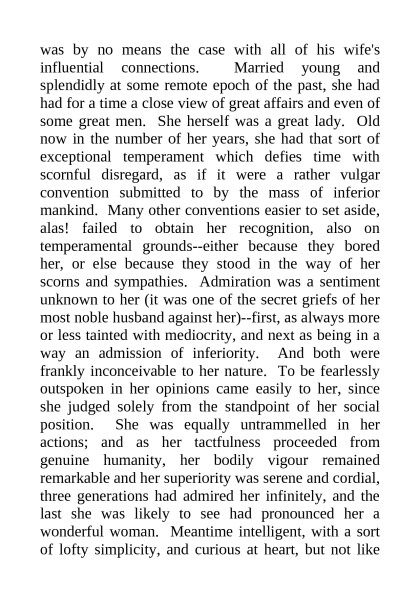 was by no means the case with all of his wife's influential connections. Married young and splendidly at some remote epoch of the past, she had had for a time a close view of great affairs and even of some great men. She herself was a great lady. Old now in the number of her years, she had that sort of exceptional temperament which defies time with scornful disregard, as if it were a rather vulgar convention submitted to by the mass of inferior mankind. Many other conventions easier to set aside, alas! failed to obtain her recognition, also on temperamental grounds--either because they bored her, or else because they stood in the way of her scorns and sympathies. Admiration was a sentiment unknown to her (it was one of the secret griefs of her most noble husband against her)--first, as always more or less tainted with mediocrity, and next as being in a way an admission of inferiority. And both were frankly inconceivable to her nature. To be fearlessly outspoken in her opinions came easily to her, since she judged solely from the standpoint of her social position. She was equally untrammelled in her actions; and as her tactfulness proceeded from genuine humanity, her bodily vigour remained remarkable and her superiority was serene and cordial, three generations had admired her infinitely, and the last she was likely to see had pronounced her a wonderful woman. Meantime intelligent, with a sort of lofty simplicity, and curious at heart, but not like